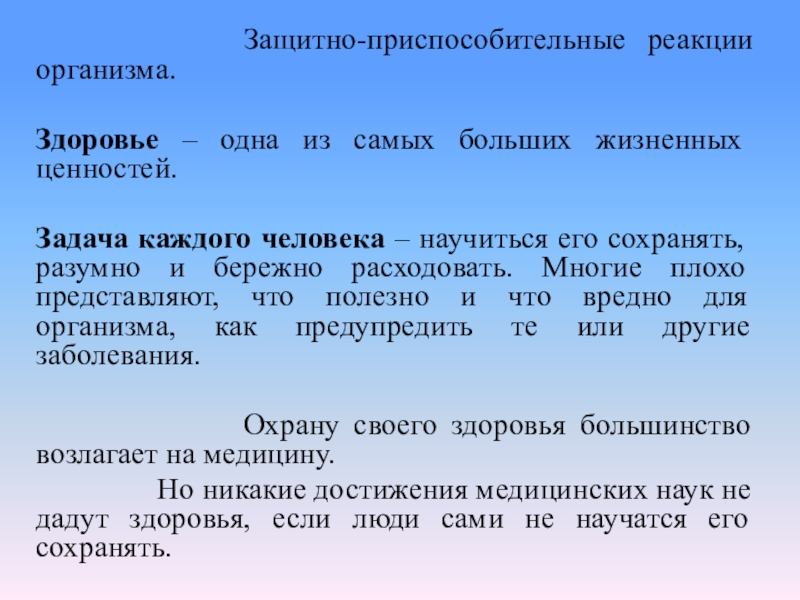 Защитно-приспособительные реакции организма.

Здоровье – одна из самых больших жизненных ценностей.

Задача каждого человека – научиться его сохранять, разумно и бережно расходовать. Многие плохо представляют, что полезно и что вредно для организма, как предупредить те или другие заболевания.

Охрану своего здоровья большинство возлагает на медицину.

Но никакие достижения медицинских наук не дадут здоровья, если люди сами не научатся его сохранять.